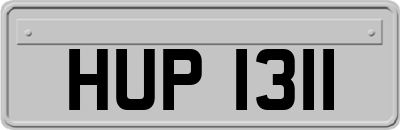 HUP 1311